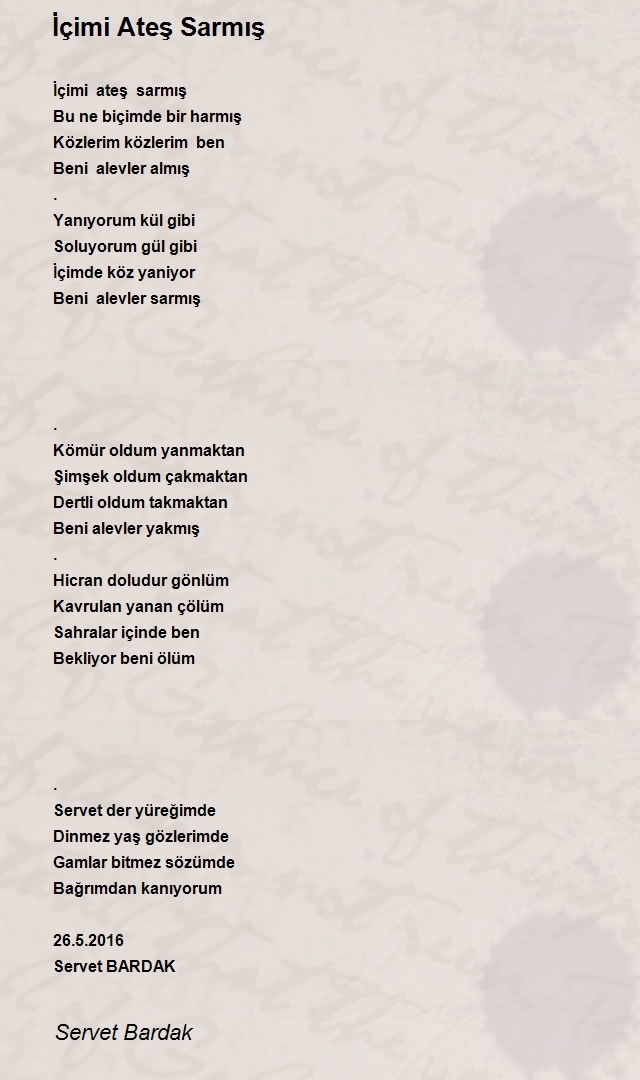 İçimi Ateş Sarmış

İçimi ateş sarmış
Bu ne biçimde bir harmış
Közlerim közlerim ben
Beni alevler almış
.
Yanıyorum kül gibi
Soluyorum gül gibi
İçimde köz yaniyor
Beni alevler sarmış

.
Kömür oldum yanmaktan
Şimşek oldum çakmaktan
Dertli oldum takmaktan
Beni alevler yakmış
.
Hicran doludur gönlüm
Kavrulan yanan çölüm
Sahralar içinde ben
Bekliyor beni ölüm

.
Servet der yüreğimde
Dinmez yaş gözlerimde
Gamlar bitmez sözümde
Bağrımdan kanıyorum

26.5.2016
Servet BARDAK

Servet Bardak